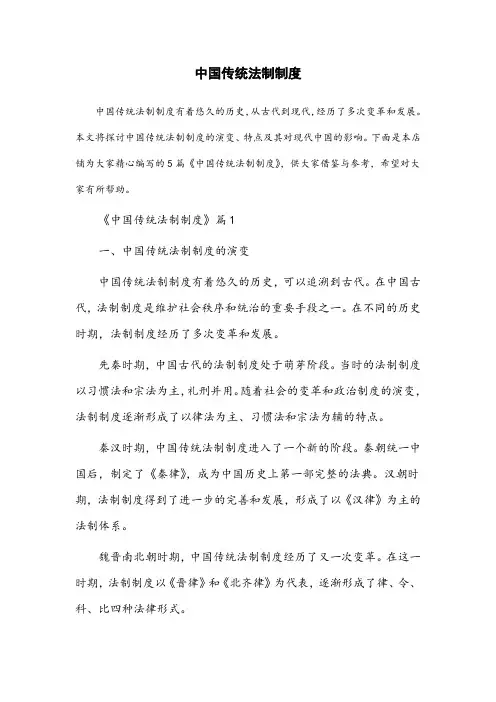 中国传统法制制度

中国传统法制制度有着悠久的历史，从古代到现代，经历了多次变革和发展。本文将探讨中国传统法制制度的演变、特点及其对现代中国的影响。下面是本店铺为大家精心编写的5篇《中国传统法制制度》，供大家借鉴与参考，希望对大家有所帮助。

《中国传统法制制度》篇1

一、中国传统法制制度的演变

中国传统法制制度有着悠久的历史，可以追溯到古代。在中国古代，法制制度是维护社会秩序和统治的重要手段之一。在不同的历史时期，法制制度经历了多次变革和发展。

先秦时期，中国古代的法制制度处于萌芽阶段。当时的法制制度以习惯法和宗法为主，礼刑并用。随着社会的变革和政治制度的演变，法制制度逐渐形成了以律法为主、习惯法和宗法为辅的特点。

秦汉时期，中国传统法制制度进入了一个新的阶段。秦朝统一中国后，制定了《秦律》，成为中国历史上第一部完整的法典。汉朝时期，法制制度得到了进一步的完善和发展，形成了以《汉律》为主的法制体系。

魏晋南北朝时期，中国传统法制制度经历了又一次变革。在这一时期，法制制度以《晋律》和《北齐律》为代表，逐渐形成了律、令、科、比四种法律形式。